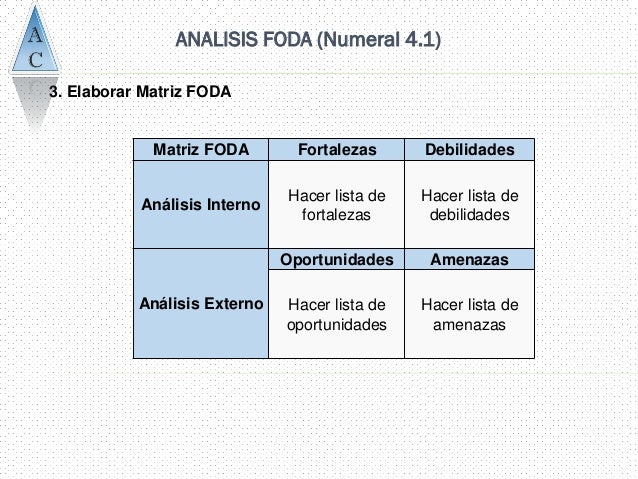 A
C

ANALISIS FODA (Numeral 4.1)

3. Elaborar Matriz FODA

| Matriz FODA | Fortalezas | Debilidades |
|---|---|---|
| Análisis Interno | Hacer lista de fortalezas | Hacer lista de debilidades |
| Análisis Externo | Oportunidades | Amenazas |
| | Hacer lista de oportunidades | Hacer lista de amenazas |